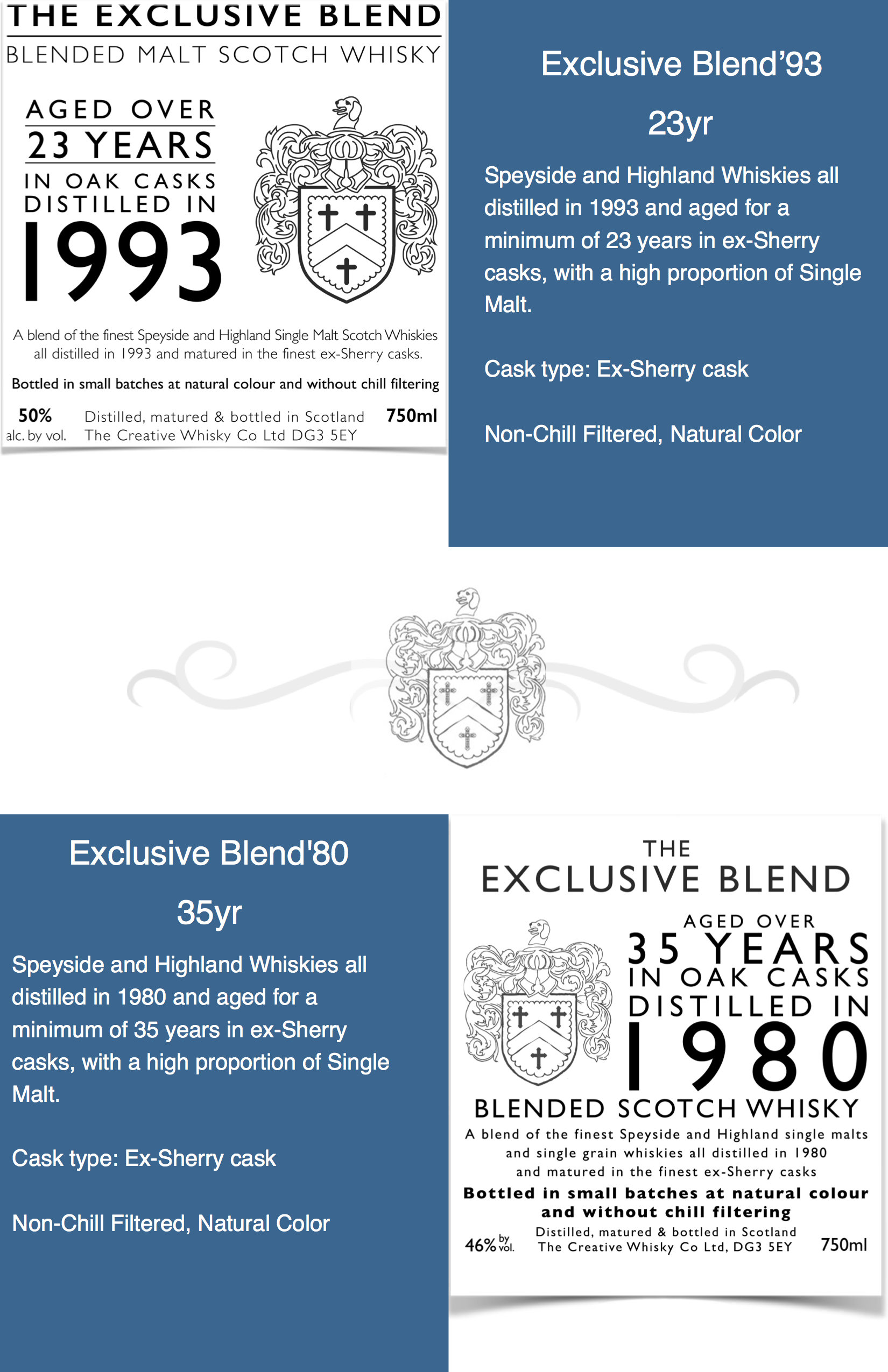 THE EXCLUSIVE BLEND
BLENDED MALT SCOTCH WHISKY

AGED OVER
23 YEARS
IN OAK CASKS
DISTILLED IN
1993

A blend of the finest Speyside and Highland Single Malt Scotch Whiskies all distilled in 1993 and matured in the finest ex-Sherry casks.

Bottled in small batches at natural colour and without chill filtering

50%
alc. by vol.
Distilled, matured & bottled in Scotland
The Creative Whisky Co Ltd DG3 5EY
750ml

Exclusive Blend'93

23yr

Speyside and Highland Whiskies all distilled in 1993 and aged for a minimum of 23 years in ex-Sherry casks, with a high proportion of Single Malt.

Cask type: Ex-Sherry cask

Non-Chill Filtered, Natural Color

Exclusive Blend'80

35yr

Speyside and Highland Whiskies all distilled in 1980 and aged for a minimum of 35 years in ex-Sherry casks, with a high proportion of Single Malt.

Cask type: Ex-Sherry cask

Non-Chill Filtered, Natural Color

THE
EXCLUSIVE BLEND
AGED OVER
35 YEARS
IN OAK CASKS
DISTILLED IN
1980
BLENDED SCOTCH WHISKY
A blend of the finest Speyside and Highland single malts and single grain whiskies all distilled in 1980 and matured in the finest ex-Sherry casks
Bottled in small batches at natural colour and without chill filtering
46% by vol.
Distilled, matured & bottled in Scotland
The Creative Whisky Co Ltd, DG3 5EY
750ml